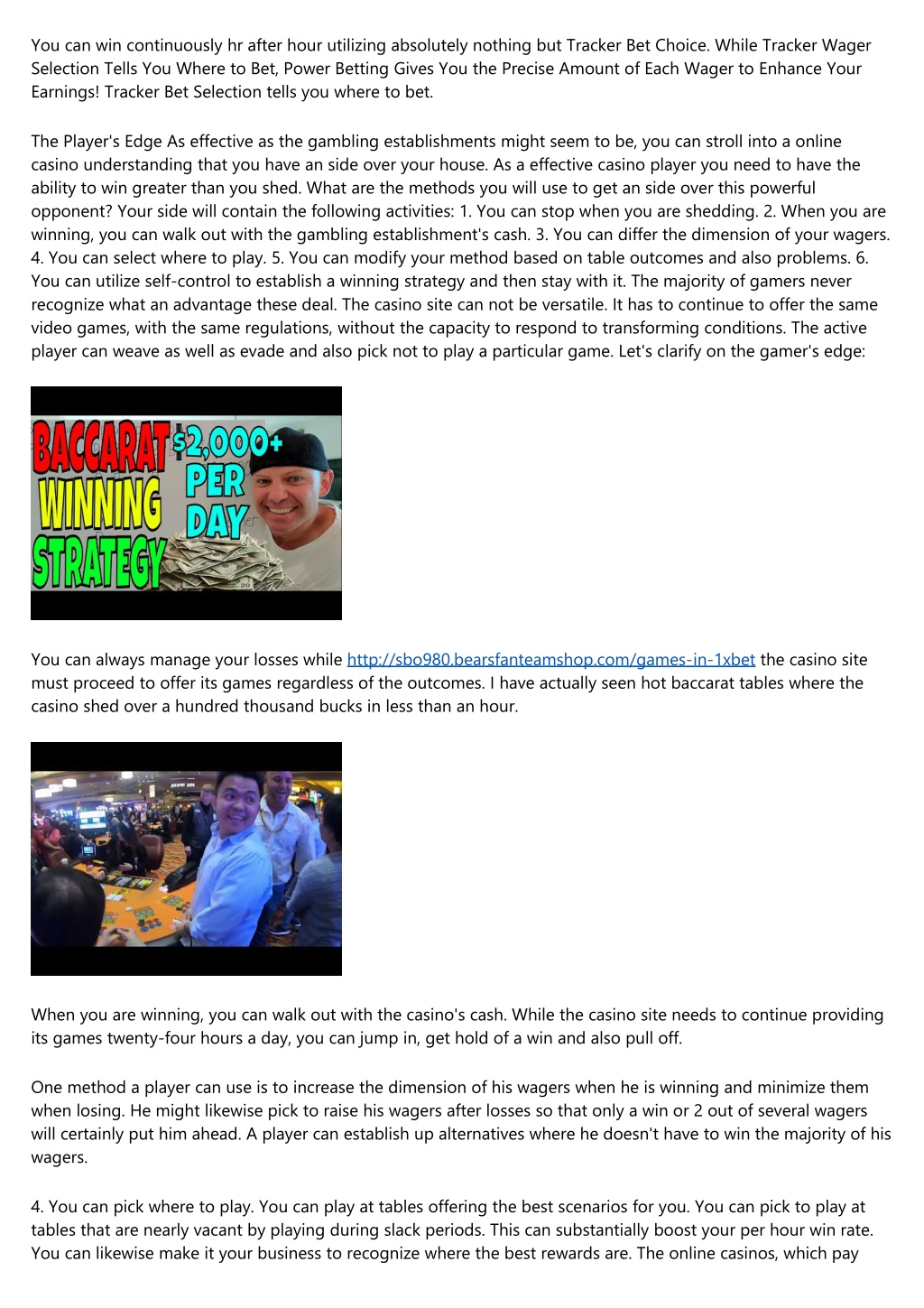 You can win continuously hr after hour utilizing absolutely nothing but Tracker Bet Choice. While Tracker Wager Selection Tells You Where to Bet, Power Betting Gives You the Precise Amount of Each Wager to Enhance Your Earnings! Tracker Bet Selection tells you where to bet.

The Player's Edge As effective as the gambling establishments might seem to be, you can stroll into a online casino understanding that you have an side over your house. As a effective casino player you need to have the ability to win greater than you shed. What are the methods you will use to get an side over this powerful opponent? Your side will contain the following activities: 1. You can stop when you are shedding. 2. When you are winning, you can walk out with the gambling establishment's cash. 3. You can differ the dimension of your wagers. 4. You can select where to play. 5. You can modify your method based on table outcomes and also problems. 6. You can utilize self-control to establish a winning strategy and then stay with it. The majority of gamers never recognize what an advantage these deal. The casino site can not be versatile. It has to continue to offer the same video games, with the same regulations, without the capacity to respond to transforming conditions. The active player can weave as well as evade and also pick not to play a particular game. Let's clarify on the gamer's edge:

BACCARAT WINNING STRATEGY $2,000+ PER DAY

You can always manage your losses while http://sbo980.bearsfanteamshop.com/games-in-1xbet the casino site must proceed to offer its games regardless of the outcomes. I have actually seen hot baccarat tables where the casino shed over a hundred thousand bucks in less than an hour.

When you are winning, you can walk out with the casino's cash. While the casino site needs to continue providing its games twenty-four hours a day, you can jump in, get hold of a win and also pull off.

One method a player can use is to increase the dimension of his wagers when he is winning and minimize them when losing. He might likewise pick to raise his wagers after losses so that only a win or 2 out of several wagers will certainly put him ahead. A player can establish up alternatives where he doesn't have to win the majority of his wagers.

4. You can pick where to play. You can play at tables offering the best scenarios for you. You can pick to play at tables that are nearly vacant by playing during slack periods. This can substantially boost your per hour win rate. You can likewise make it your business to recognize where the best rewards are. The online casinos, which pay